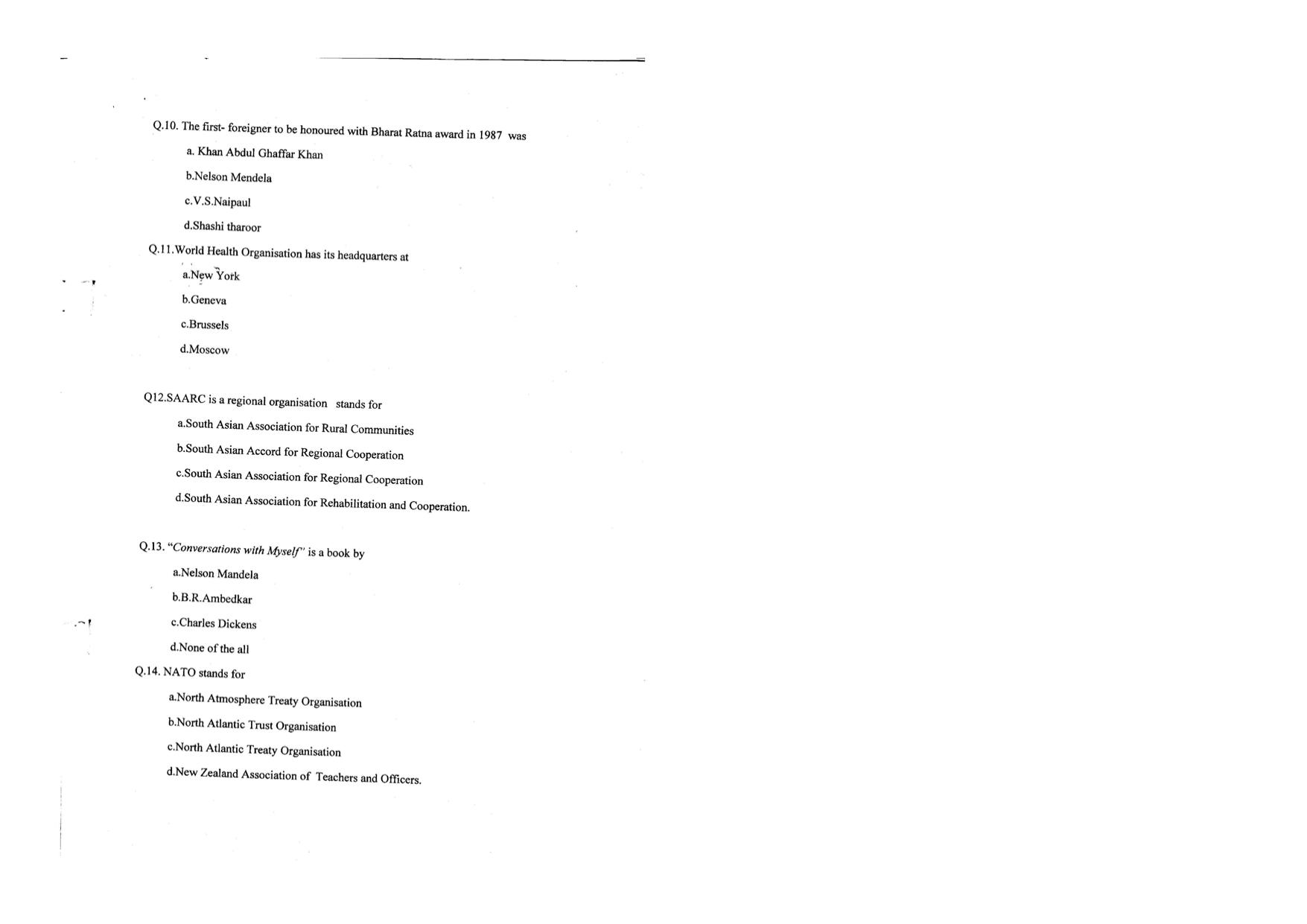 Q.10. The first- foreigner to be honoured with Bharat Ratna award in 1987 was

a. Khan Abdul Ghaffar Khan

b.Nelson Mendela

c.V.S.Naipaul

d.Shashi tharoor

Q.11.World Health Organisation has its headquarters at

a.New York

b.Geneva

c.Brussels

d.Moscow

Q12.SAARC is a regional organisation stands for

a.South Asian Association for Rural Communities

b.South Asian Accord for Regional Cooperation

c.South Asian Association for Regional Cooperation

d.South Asian Association for Rehabilitation and Cooperation.

Q.13. "Conversations with Myself" is a book by

a.Nelson Mandela

b.B.R.Ambedkar

c.Charles Dickens

d.None of the all

Q.14. NATO stands for

a.North Atmosphere Treaty Organisation

b.North Atlantic Trust Organisation

c.North Atlantic Treaty Organisation

d.New Zealand Association of Teachers and Officers.